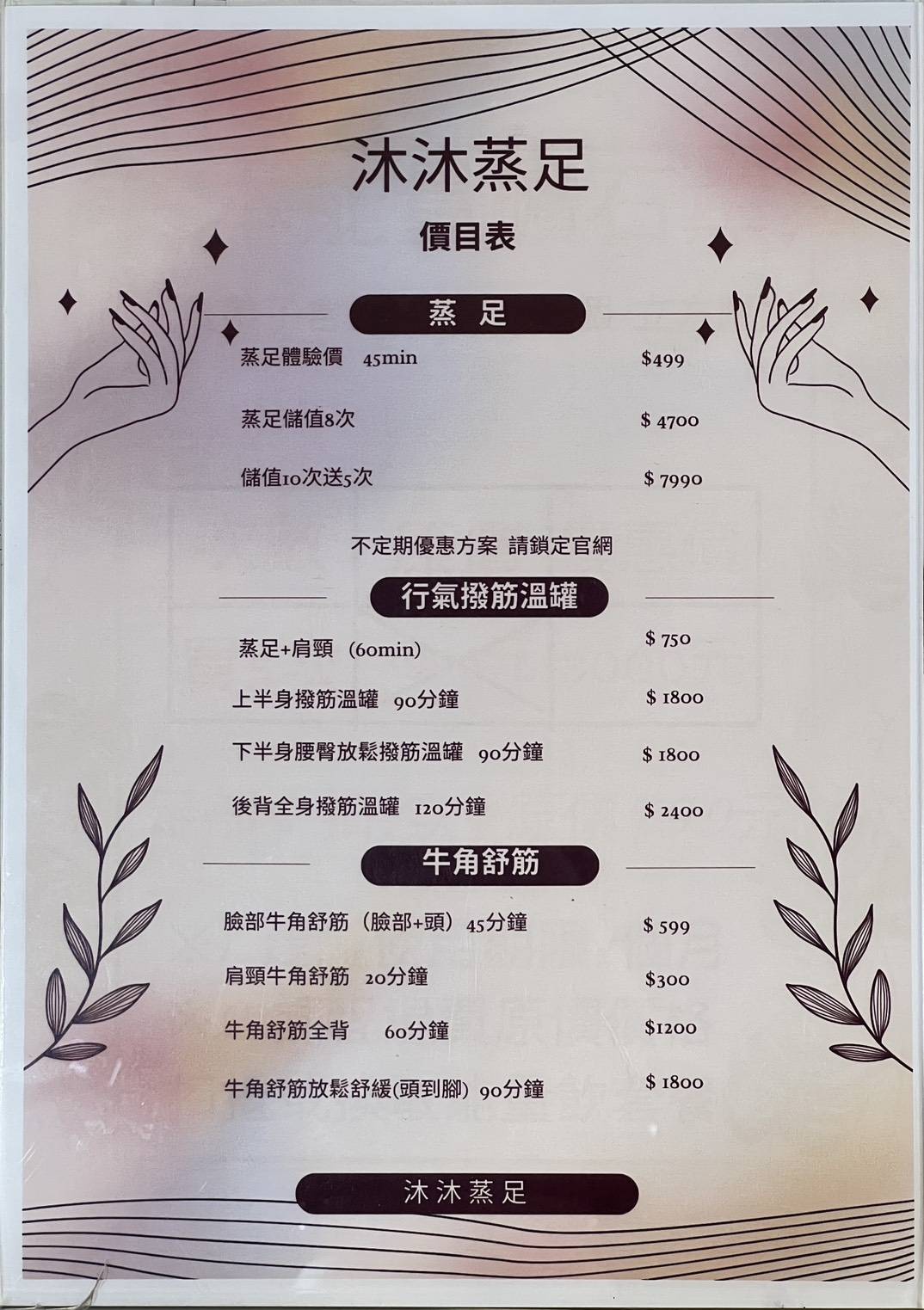 沐沐蒸足

價目表

蒸 足

蒸足體驗價 45min $499

蒸足儲值8次 $ 4700

儲值10次送5次 $ 7990

不定期優惠方案 請鎖定官網

行氣撥筋溫罐

蒸足+肩頸（60min） $ 750

上半身撥筋溫罐 90分鐘 $ 1800

下半身腰臀放鬆撥筋溫罐 90分鐘 $ 1800

後背全身撥筋溫罐 120分鐘 $ 2400

牛角舒筋

臉部牛角舒筋（臉部+頭）45分鐘 $ 599

肩頸牛角舒筋 20分鐘 $300

牛角舒筋全背 60分鐘 $1200

牛角舒筋放鬆舒緩(頭到腳) 90分鐘 $ 1800

沐沐蒸足